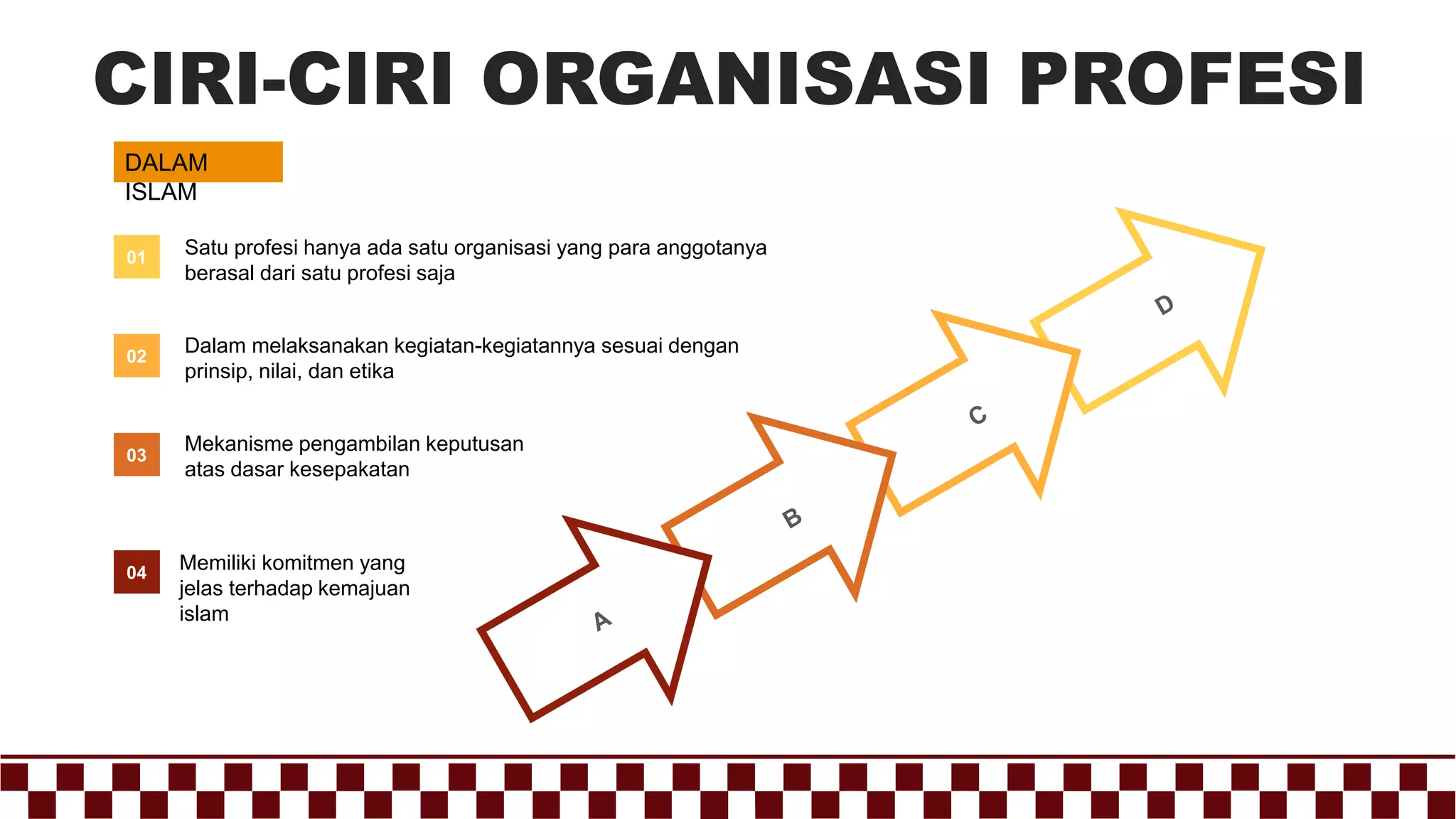 CIRI-CIRI ORGANISASI PROFESI

DALAM ISLAM

01 Satu profesi hanya ada satu organisasi yang para anggotanya berasal dari satu profesi saja

02 Dalam melaksanakan kegiatan-kegiatannya sesuai dengan prinsip, nilai, dan etika

03 Mekanisme pengambilan keputusan atas dasar kesepakatan

04 Memiliki komitmen yang jelas terhadap kemajuan islam

A

B

C

D